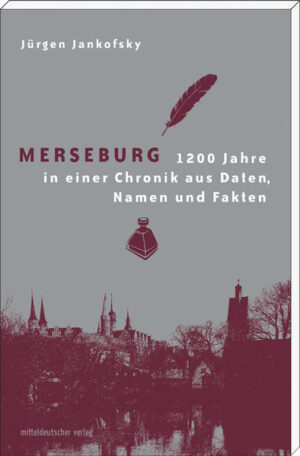 Jürgen Jankofsky

MERSEBURG 1200 Jahre in einer Chronik aus Daten, Namen und Fakten

mitteldeutscher verlag